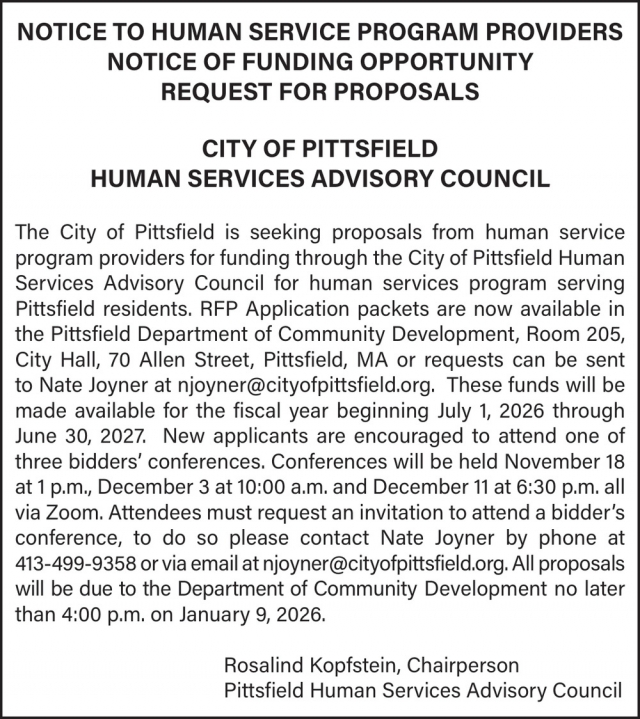 NOTICE TO HUMAN SERVICE PROGRAM PROVIDERS
NOTICE OF FUNDING OPPORTUNITY
REQUEST FOR PROPOSALS

CITY OF PITTSFIELD
HUMAN SERVICES ADVISORY COUNCIL

The City of Pittsfield is seeking proposals from human service program providers for funding through the City of Pittsfield Human Services Advisory Council for human services program serving Pittsfield residents. RFP Application packets are now available in the Pittsfield Department of Community Development, Room 205, City Hall, 70 Allen Street, Pittsfield, MA or requests can be sent to Nate Joyner at njoyner@cityofpittsfield.org. These funds will be made available for the fiscal year beginning July 1, 2026 through June 30, 2027. New applicants are encouraged to attend one of three bidders' conferences. Conferences will be held November 18 at 1 p.m., December 3 at 10:00 a.m. and December 11 at 6:30 p.m. all via Zoom. Attendees must request an invitation to attend a bidder's conference, to do so please contact Nate Joyner by phone at 413-499-9358 or via email at njoyner@cityofpittsfield.org. All proposals will be due to the Department of Community Development no later than 4:00 p.m. on January 9, 2026.

Rosalind Kopfstein, Chairperson
Pittsfield Human Services Advisory Council